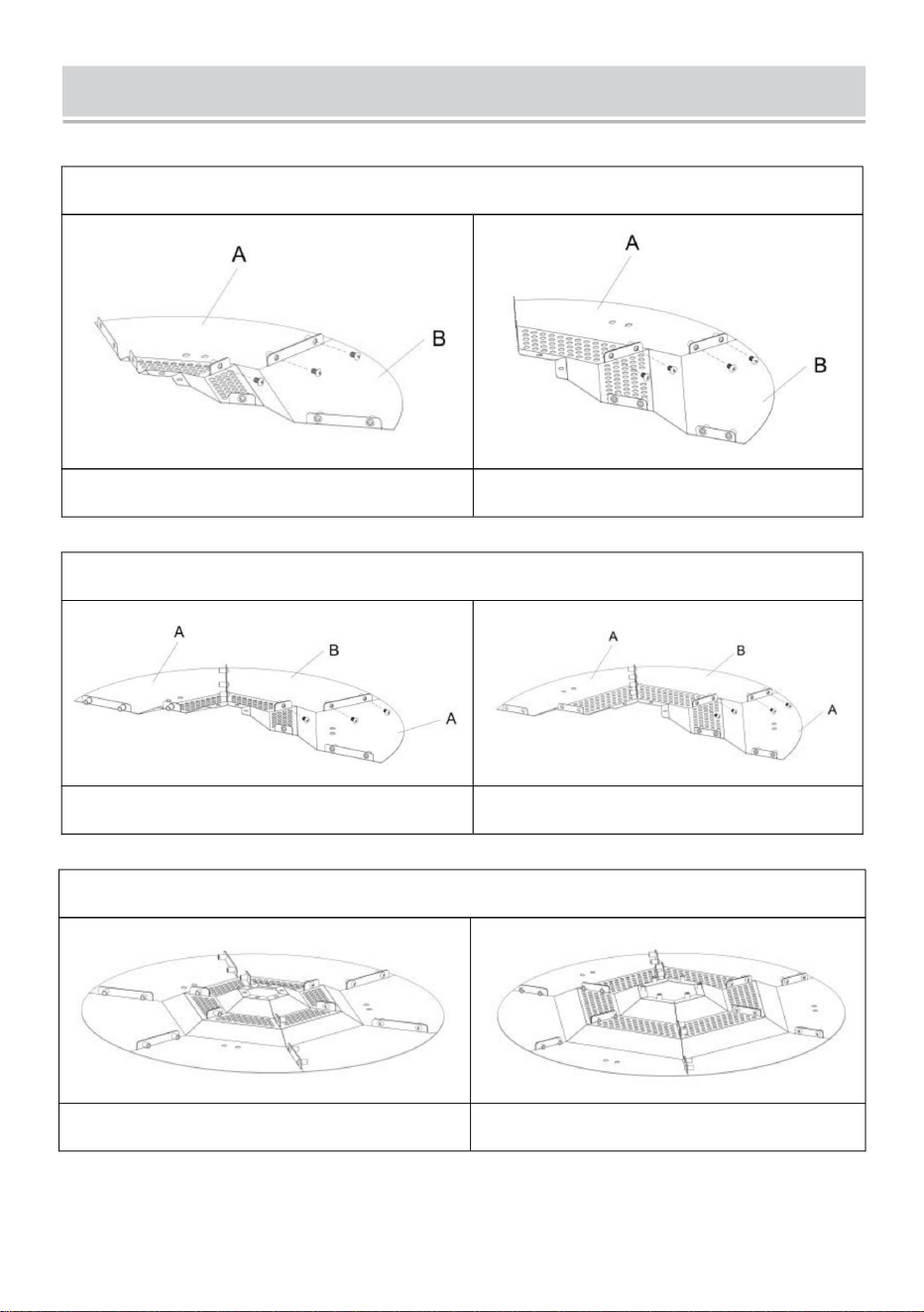 A

B

A

B

A

B

A

A

B

A